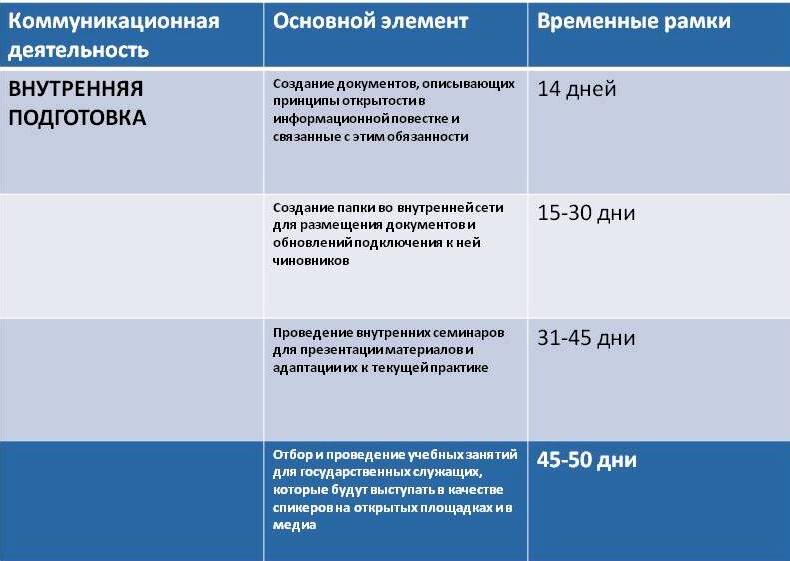 | Коммуникационная деятельность | Основной элемент | Временные рамки |
|---|---|---|
| ВНУТРЕННЯЯ ПОДГОТОВКА | Создание документов, описывающих принципы открытости в информационной повестке и связанные с этим обязанности | 14 дней |
| | Создание папки во внутренней сети для размещения документов и обновлений подключения к ней чиновников | 15-30 дни |
| | Проведение внутренних семинаров для презентации материалов и адаптации их к текущей практике | 31-45 дни |
| | Отбор и проведение учебных занятий для государственных служащих, которые будут выступать в качестве спикеров на открытых площадках и в медиа | 45-50 дни |